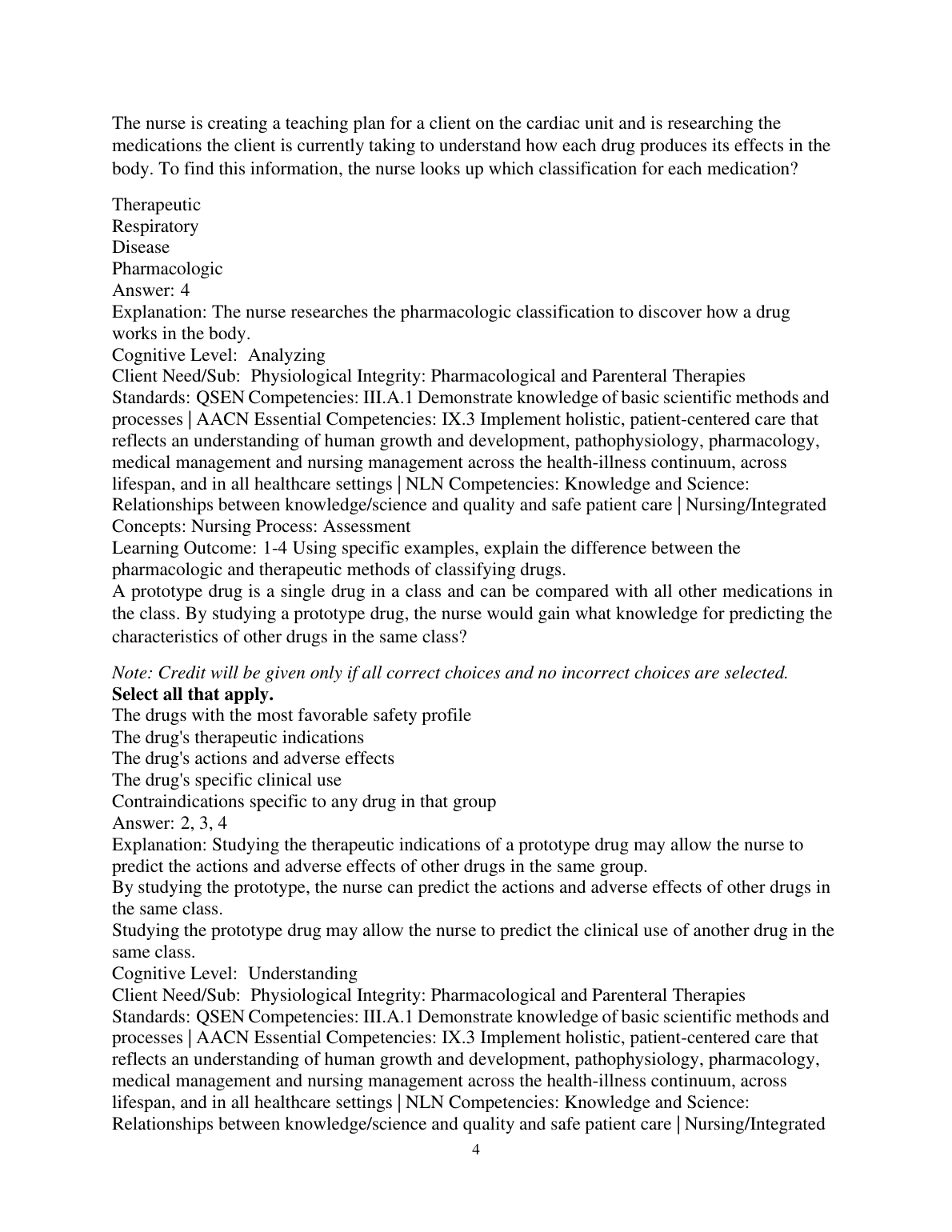 The nurse is creating a teaching plan for a client on the cardiac unit and is researching the medications the client is currently taking to understand how each drug produces its effects in the body. To find this information, the nurse looks up which classification for each medication?

Therapeutic
Respiratory
Disease
Pharmacologic
Answer: 4
Explanation: The nurse researches the pharmacologic classification to discover how a drug works in the body.
Cognitive Level: Analyzing
Client Need/Sub: Physiological Integrity: Pharmacological and Parenteral Therapies
Standards: QSEN Competencies: III.A.1 Demonstrate knowledge of basic scientific methods and processes | AACN Essential Competencies: IX.3 Implement holistic, patient-centered care that reflects an understanding of human growth and development, pathophysiology, pharmacology, medical management and nursing management across the health-illness continuum, across lifespan, and in all healthcare settings | NLN Competencies: Knowledge and Science: Relationships between knowledge/science and quality and safe patient care | Nursing/Integrated Concepts: Nursing Process: Assessment
Learning Outcome: 1-4 Using specific examples, explain the difference between the pharmacologic and therapeutic methods of classifying drugs.
A prototype drug is a single drug in a class and can be compared with all other medications in the class. By studying a prototype drug, the nurse would gain what knowledge for predicting the characteristics of other drugs in the same class?

Note: Credit will be given only if all correct choices and no incorrect choices are selected.
Select all that apply.
The drugs with the most favorable safety profile
The drug's therapeutic indications
The drug's actions and adverse effects
The drug's specific clinical use
Contraindications specific to any drug in that group
Answer: 2, 3, 4
Explanation: Studying the therapeutic indications of a prototype drug may allow the nurse to predict the actions and adverse effects of other drugs in the same group.
By studying the prototype, the nurse can predict the actions and adverse effects of other drugs in the same class.
Studying the prototype drug may allow the nurse to predict the clinical use of another drug in the same class.
Cognitive Level: Understanding
Client Need/Sub: Physiological Integrity: Pharmacological and Parenteral Therapies
Standards: QSEN Competencies: III.A.1 Demonstrate knowledge of basic scientific methods and processes | AACN Essential Competencies: IX.3 Implement holistic, patient-centered care that reflects an understanding of human growth and development, pathophysiology, pharmacology, medical management and nursing management across the health-illness continuum, across lifespan, and in all healthcare settings | NLN Competencies: Knowledge and Science: Relationships between knowledge/science and quality and safe patient care | Nursing/Integrated

4